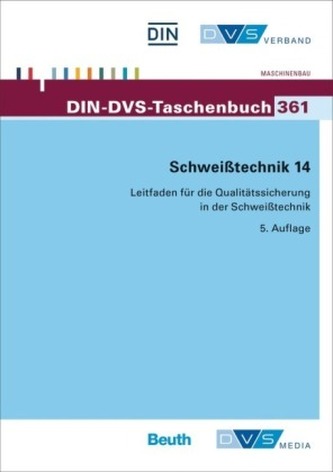 DIN

DVS VERBAND

MASCHINENBAU

DIN-DVS-Taschenbuch 361

Schweißtechnik 14

Leitfaden für die Qualitätssicherung in der Schweißtechnik

5. Auflage

Beuth

DVS MEDIA